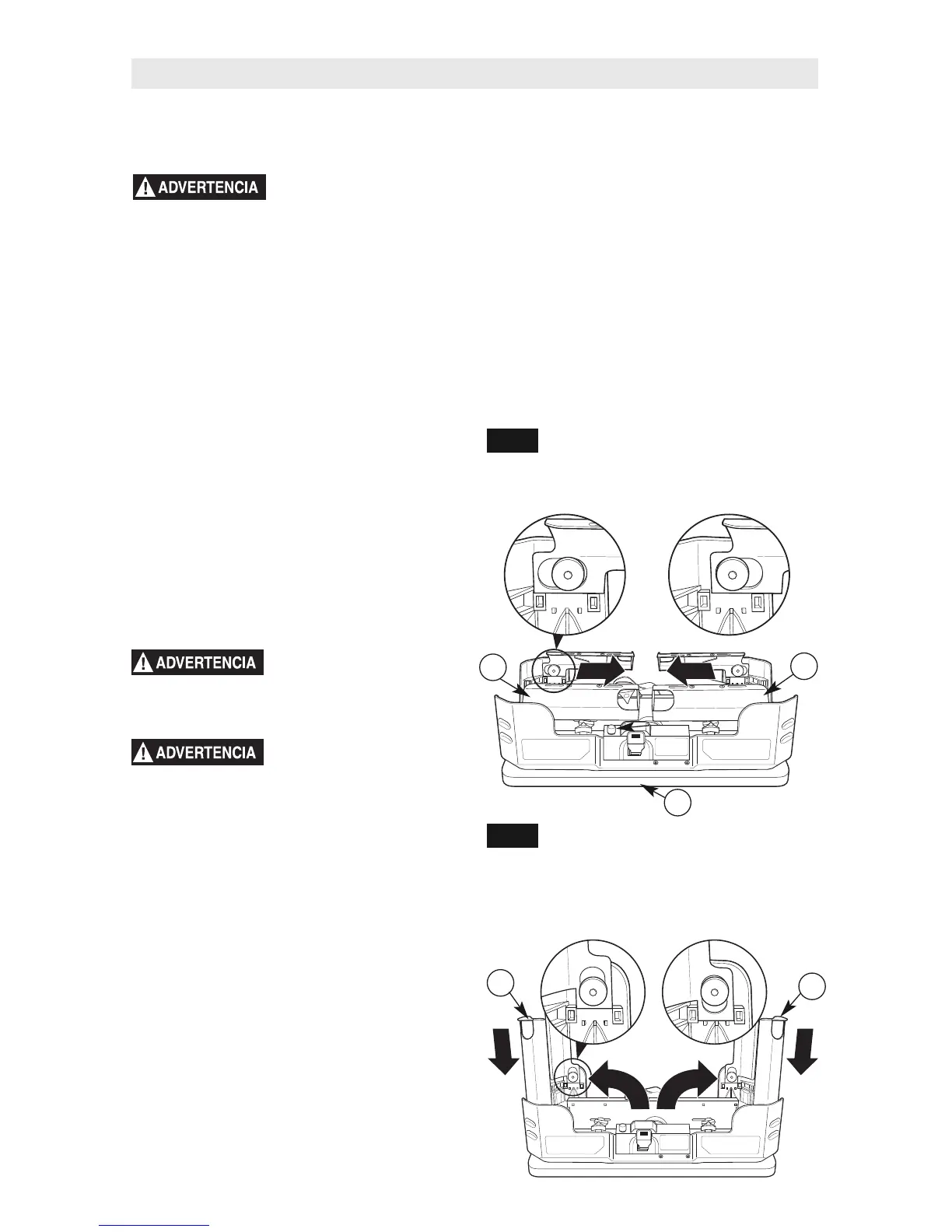 ADVERTENCIA

ADVERTENCIA

ADVERTENCIA